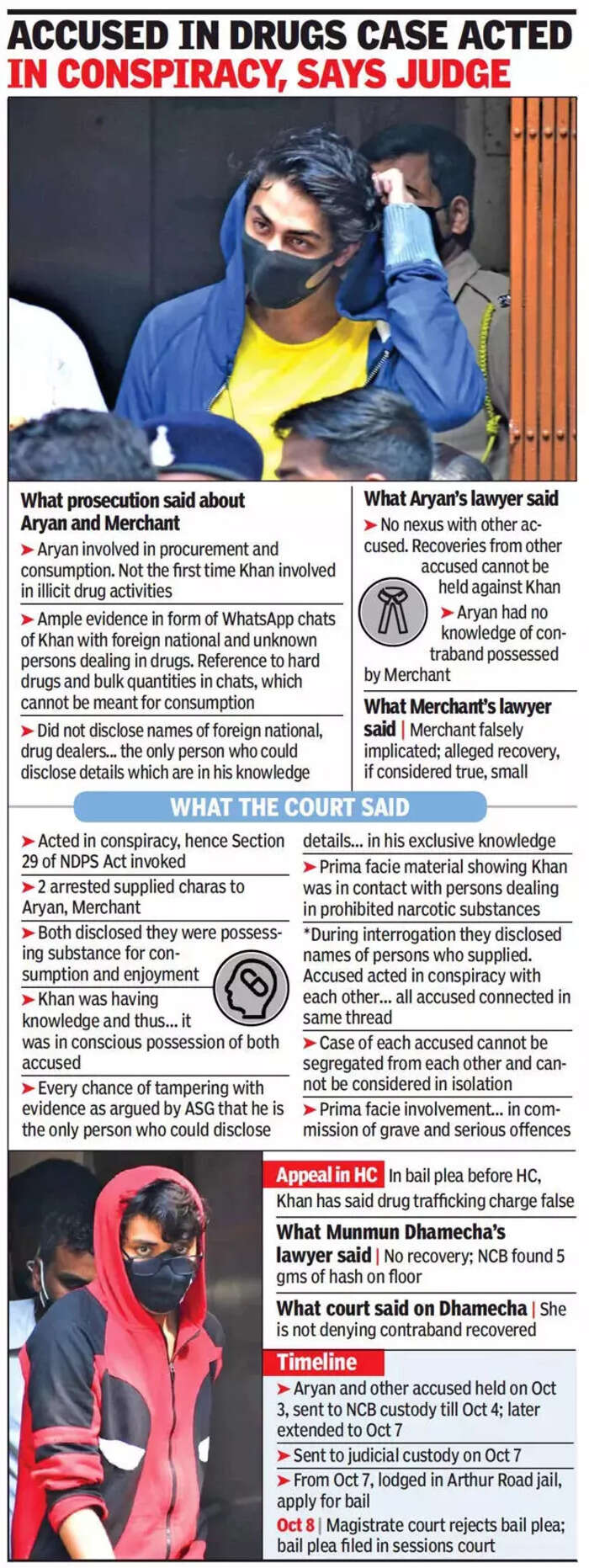 ACCUSED IN DRUGS CASE ACTED IN CONSPIRACY, SAYS JUDGE

What prosecution said about Aryan and Merchant

➤ Aryan involved in procurement and consumption. Not the first time Khan involved in illicit drug activities

➤ Ample evidence in form of WhatsApp chats of Khan with foreign national and unknown persons dealing in drugs. Reference to hard drugs and bulk quantities in chats, which cannot be meant for consumption

➤ Did not disclose names of foreign national, drug dealers... the only person who could disclose details which are in his knowledge

What Aryan's lawyer said

➤ No nexus with other accused. Recoveries from other accused cannot be held against Khan

➤ Aryan had no knowledge of contraband possessed by Merchant

What Merchant's lawyer said | Merchant falsely implicated; alleged recovery, if considered true, small

WHAT THE COURT SAID

➤ Acted in conspiracy, hence Section 29 of NDPS Act invoked

➤ 2 arrested supplied charas to Aryan, Merchant

➤ Both disclosed they were possessing substance for consumption and enjoyment

➤ Khan was having knowledge and thus... it was in conscious possession of both accused

➤ Every chance of tampering with evidence as argued by ASG that he is the only person who could disclose details... in his exclusive knowledge

➤ Prima facie material showing Khan was in contact with persons dealing in prohibited narcotic substances

*During interrogation they disclosed names of persons who supplied. Accused acted in conspiracy with each other... all accused connected in same thread

➤ Case of each accused cannot be segregated from each other and cannot be considered in isolation

➤ Prima facie involvement... in commission of grave and serious offences

Appeal in HC In bail plea before HC, Khan has said drug trafficking charge false

What Munmun Dhamecha's lawyer said | No recovery; NCB found 5 gms of hash on floor

What court said on Dhamecha | She is not denying contraband recovered

Timeline

➤ Aryan and other accused held on Oct 3, sent to NCB custody till Oct 4; later extended to Oct 7

➤ Sent to judicial custody on Oct 7

➤ From Oct 7, lodged in Arthur Road jail, apply for bail

Oct 8 | Magistrate court rejects bail plea; bail plea filed in sessions court